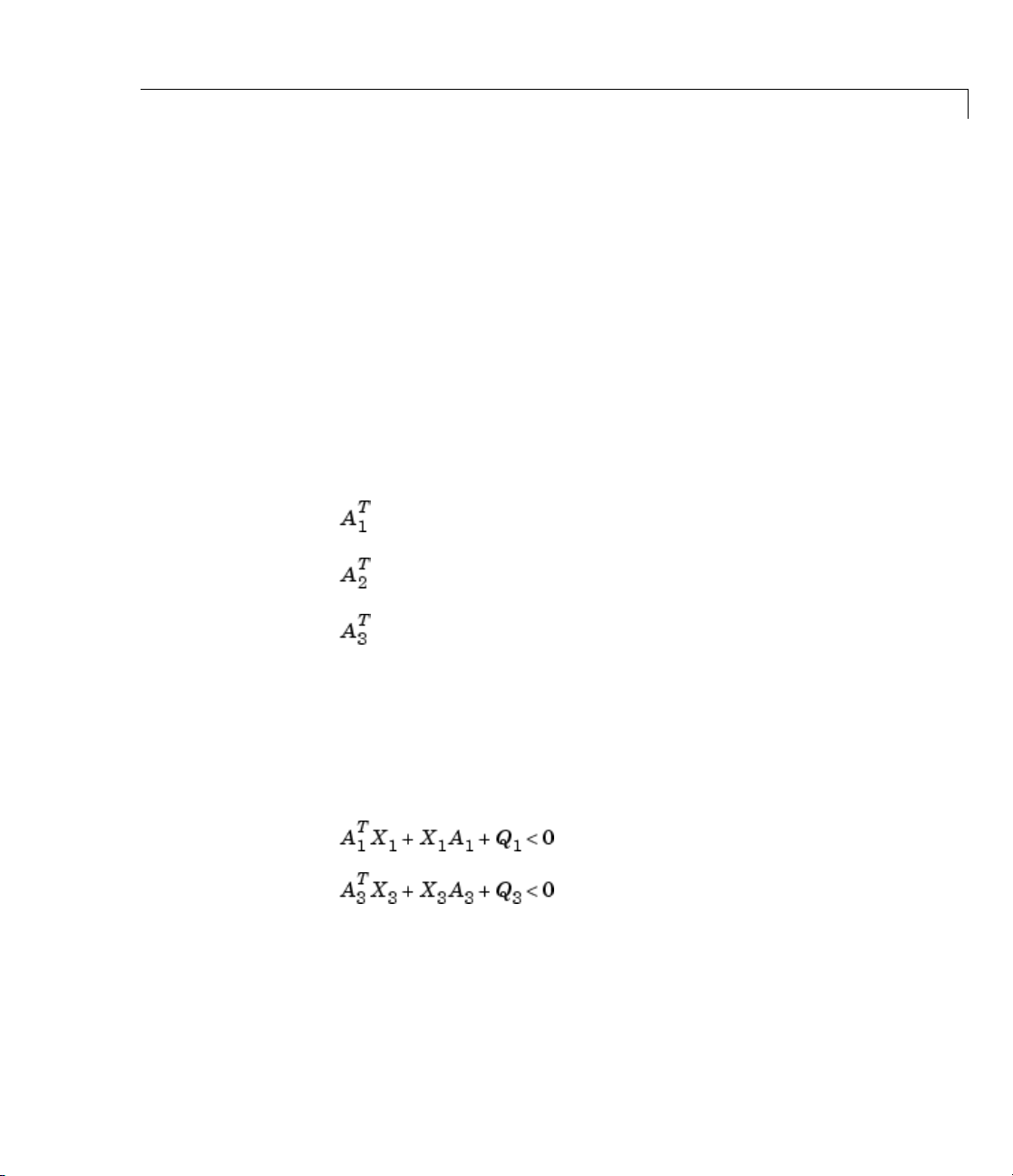 $A_1^T$

$A_2^T$

$A_3^T$

$A_1^T X_1 + X_1 A_1 + Q_1 < 0$

$A_3^T X_3 + X_3 A_3 + Q_3 < 0$